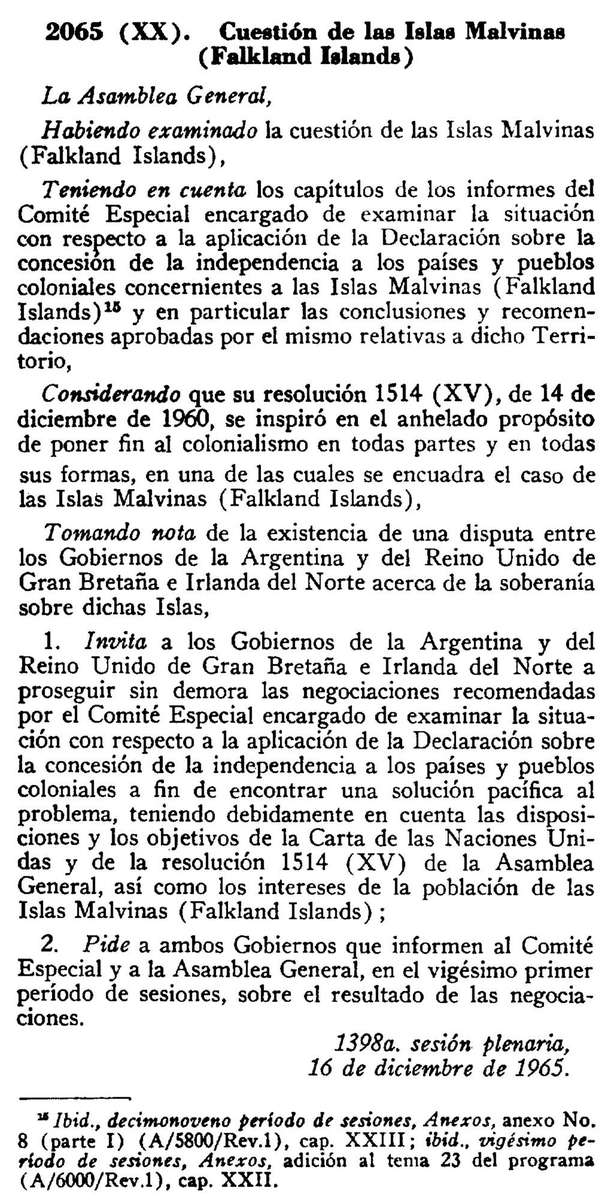 2065 (XX). Cuestión de las Islas Malvinas (Falkland Islands)

La Asamblea General,

Habiendo examinado la cuestión de las Islas Malvinas (Falkland Islands),

Teniendo en cuenta los capítulos de los informes del Comité Especial encargado de examinar la situación con respecto a la aplicación de la Declaración sobre la concesión de la independencia a los países y pueblos coloniales concernientes a las Islas Malvinas (Falkland Islands)$^{15}$ y en particular las conclusiones y recomendaciones aprobadas por el mismo relativas a dicho Territorio,

Considerando que su resolución 1514 (XV), de 14 de diciembre de 1960, se inspiró en el anhelado propósito de poner fin al colonialismo en todas partes y en todas sus formas, en una de las cuales se encuadra el caso de las Islas Malvinas (Falkland Islands),

Tomando nota de la existencia de una disputa entre los Gobiernos de la Argentina y del Reino Unido de Gran Bretaña e Irlanda del Norte acerca de la soberanía sobre dichas Islas,

1. Invita a los Gobiernos de la Argentina y del Reino Unido de Gran Bretaña e Irlanda del Norte a proseguir sin demora las negociaciones recomendadas por el Comité Especial encargado de examinar la situación con respecto a la aplicación de la Declaración sobre la concesión de la independencia a los países y pueblos coloniales a fin de encontrar una solución pacífica al problema, teniendo debidamente en cuenta las disposiciones y los objetivos de la Carta de las Naciones Unidas y de la resolución 1514 (XV) de la Asamblea General, así como los intereses de la población de las Islas Malvinas (Falkland Islands);

2. Pide a ambos Gobiernos que informen al Comité Especial y a la Asamblea General, en el vigésimo primer período de sesiones, sobre el resultado de las negociaciones.

1398a. sesión plenaria,
16 de diciembre de 1965.

$^{15}$ Ibid., decimonoveno período de sesiones, Anexos, anexo No. 8 (parte I) (A/5800/Rev.1), cap. XXIII; ibid., vigésimo período de sesiones, Anexos, adición al tema 23 del programa (A/6000/Rev.1), cap. XXII.